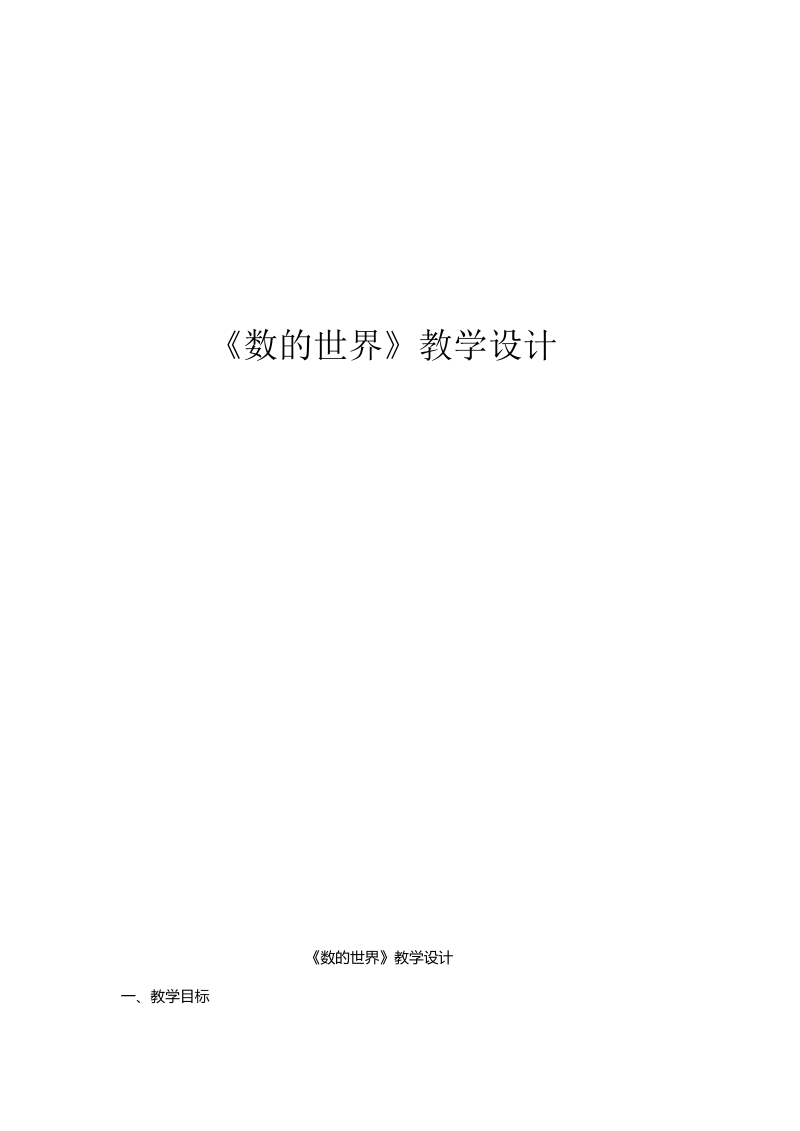 《数的世界》教学设计

《数的世界》教学设计

一、教学目标